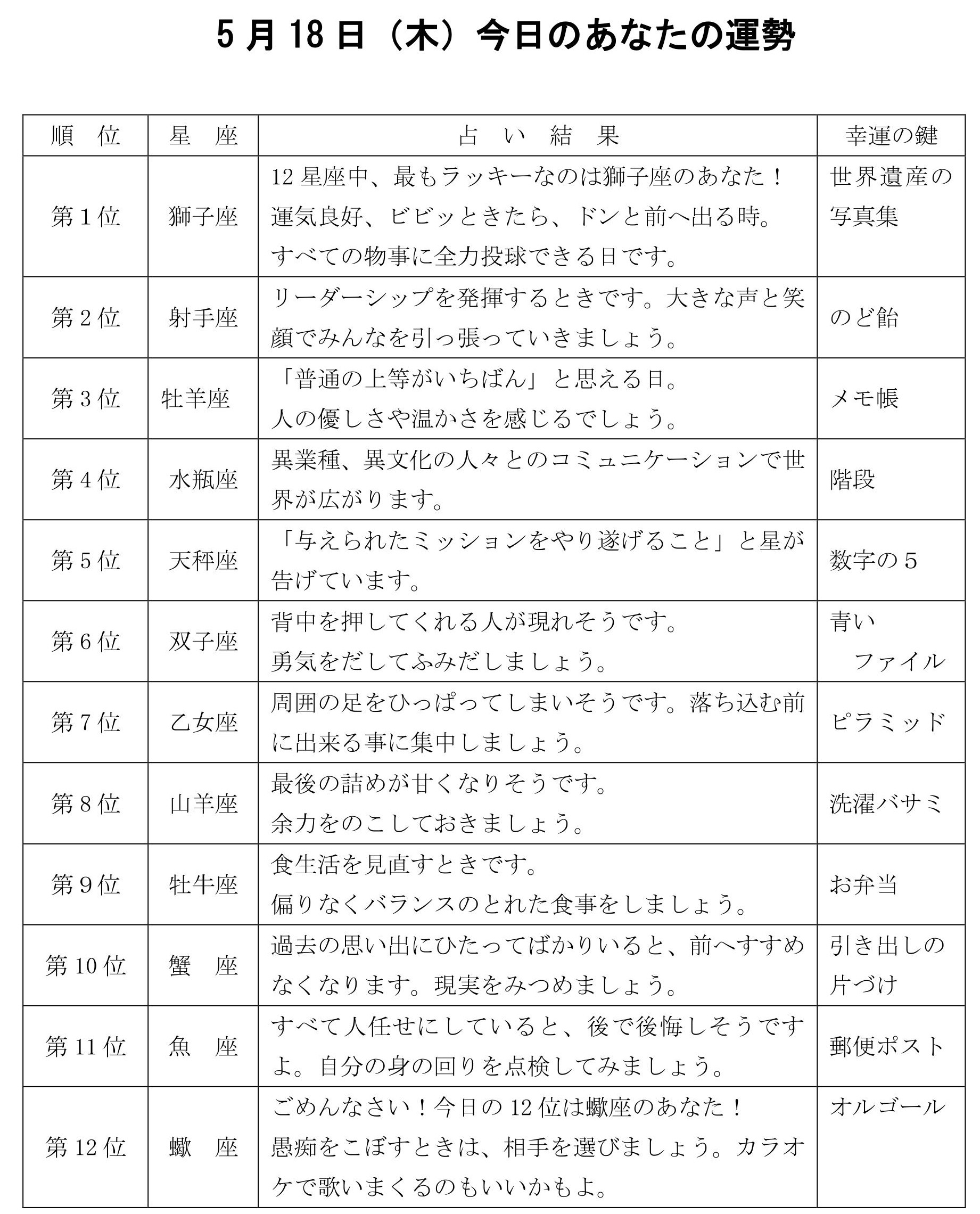 5月18日（木）今日のあなたの運勢

| 順　位 | 星　座 | 占　い　結　果 | 幸運の鍵 |
|---|---|---|---|
| 第1位 | 獅子座 | 12星座中、最もラッキーなのは獅子座のあなた！運気良好、ビビッときたら、ドンと前へ出る時。すべての物事に全力投球できる日です。 | 世界遺産の写真集 |
| 第2位 | 射手座 | リーダーシップを発揮するときです。大きな声と笑顔でみんなを引っ張っていきましょう。 | のど飴 |
| 第3位 | 牡羊座 | 「普通の上等がいちばん」と思える日。人の優しさや温かさを感じるでしょう。 | メモ帳 |
| 第4位 | 水瓶座 | 異業種、異文化の人々とのコミュニケーションで世界が広がります。 | 階段 |
| 第5位 | 天秤座 | 「与えられたミッションをやり遂げること」と星が告げています。 | 数字の5 |
| 第6位 | 双子座 | 背中を押してくれる人が現れそうです。勇気をだしてふみだしましょう。 | 青いファイル |
| 第7位 | 乙女座 | 周囲の足をひっぱってしまいそうです。落ち込む前に出来る事に集中しましょう。 | ピラミッド |
| 第8位 | 山羊座 | 最後の詰めが甘くなりそうです。余力をのこしておきましょう。 | 洗濯バサミ |
| 第9位 | 牡牛座 | 食生活を見直すときです。偏りなくバランスのとれた食事をしましょう。 | お弁当 |
| 第10位 | 蟹　座 | 過去の思い出にひたってばかりいると、前へすすめなくなります。現実をみつめましょう。 | 引き出しの片づけ |
| 第11位 | 魚　座 | すべて人任せにしていると、後で後悔しそうですよ。自分の身の回りを点検してみましょう。 | 郵便ポスト |
| 第12位 | 蠍　座 | ごめんなさい！今日の12位は蠍座のあなた！愚痴をこぼすときは、相手を選びましょう。カラオケで歌いまくるのもいいかもよ。 | オルゴール |